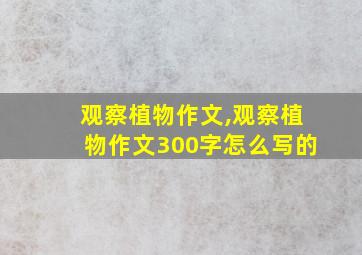 观察植物作文,观察植物作文300字怎么写的